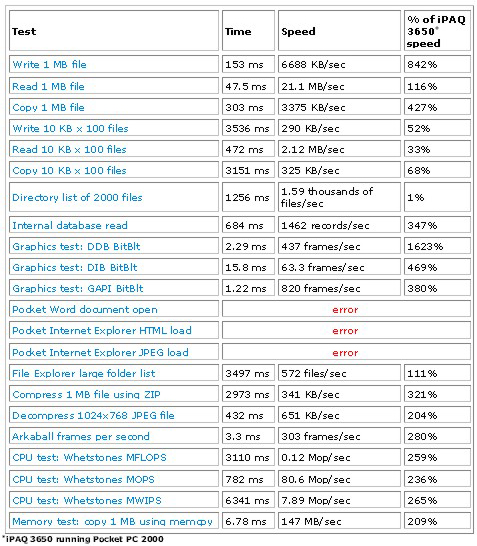 | Test | Time | Speed | % of iPAQ 3650* speed |
|---|---|---|---|
| Write 1 MB file | 153 ms | 6688 KB/sec | 842% |
| Read 1 MB file | 47.5 ms | 21.1 MB/sec | 116% |
| Copy 1 MB file | 303 ms | 3375 KB/sec | 427% |
| Write 10 KB x 100 files | 3536 ms | 290 KB/sec | 52% |
| Read 10 KB x 100 files | 472 ms | 2.12 MB/sec | 33% |
| Copy 10 KB x 100 files | 3151 ms | 325 KB/sec | 68% |
| Directory list of 2000 files | 1256 ms | 1.59 thousands of files/sec | 1% |
| Internal database read | 684 ms | 1462 records/sec | 347% |
| Graphics test: DDB BitBlt | 2.29 ms | 437 frames/sec | 1623% |
| Graphics test: DIB BitBlt | 15.8 ms | 63.3 frames/sec | 469% |
| Graphics test: GAPI BitBlt | 1.22 ms | 820 frames/sec | 380% |
| Pocket Word document open | error | | |
| Pocket Internet Explorer HTML load | error | | |
| Pocket Internet Explorer JPEG load | error | | |
| File Explorer large folder list | 3497 ms | 572 files/sec | 111% |
| Compress 1 MB file using ZIP | 2973 ms | 341 KB/sec | 321% |
| Decompress 1024x768 JPEG file | 432 ms | 651 KB/sec | 204% |
| Arkaball frames per second | 3.3 ms | 303 frames/sec | 280% |
| CPU test: Whetstones MFLOPS | 3110 ms | 0.12 Mop/sec | 259% |
| CPU test: Whetstones MOPS | 782 ms | 80.6 Mop/sec | 236% |
| CPU test: Whetstones MWIPS | 6341 ms | 7.89 Mop/sec | 265% |
| Memory test: copy 1 MB using memcpy | 6.78 ms | 147 MB/sec | 209% |

*iPAQ 3650 running Pocket PC 2000